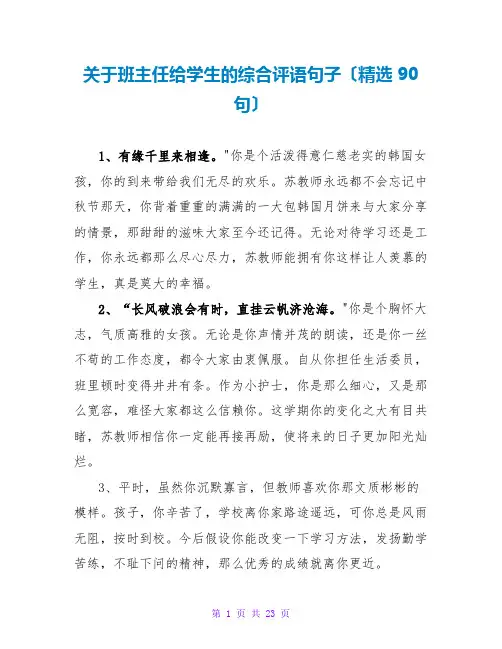 关于班主任给学生的综合评语句子〔精选 90 句〕

1、有缘千里来相逢。"你是个活泼得意仁慈老实的韩国女孩，你的到来带给我们无尽的欢乐。苏教师永远都不会忘记中秋节那天，你背着重重的满满的一大包韩国月饼来与大家分享的情景，那甜甜的滋味大家至今还记得。无论对待学习还是工作，你永远都那么尽心尽力，苏教师能拥有你这样让人羡慕的学生，真是莫大的幸福。

2、“长风破浪会有时，直挂云帆济沧海。"你是个胸怀大志，气质高雅的女孩。无论是你声情并茂的朗读，还是你一丝不苟的工作态度，都令大家由衷佩服。自从你担任生活委员，班里顿时变得井井有条。作为小护士，你是那么细心，又是那么宽容，难怪大家都这么信赖你。这学期你的变化之大有目共睹，苏教师相信你一定能再接再励，使将来的日子更加阳光灿烂。

3、平时，虽然你沉默寡言，但教师喜欢你那文质彬彬的模样。孩子，你辛苦了，学校离你家路途遥远，可你总是风雨无阻，按时到校。今后假设你能改变一下学习方法，发扬勤学苦练，不耻下问的精神，那么优秀的成绩就离你更近。

第 1 页 共 23 页